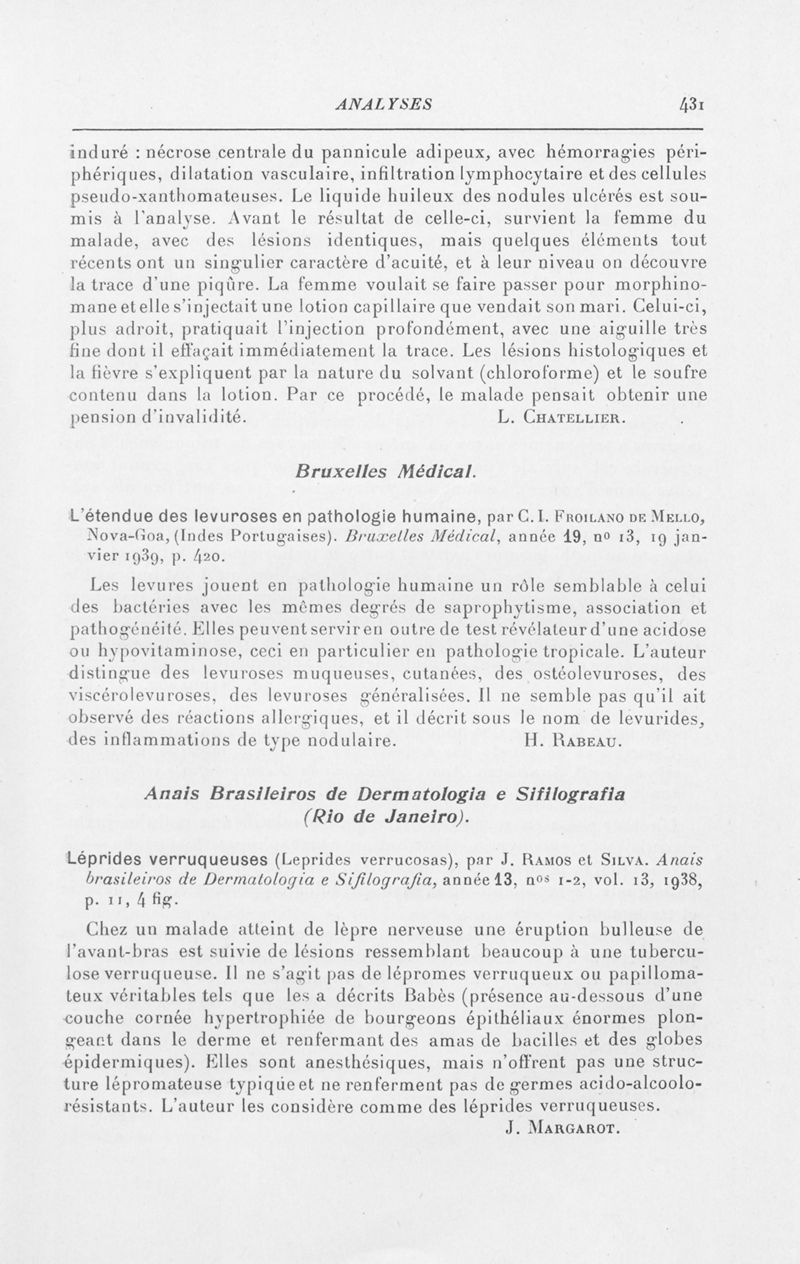 ANALYSES 431

induré : nécrose centrale du pannicule adipeux, avec hémorragies périphériques, dilatation vasculaire, infiltration lymphocytaire et des cellules pseudo-xanthomateuses. Le liquide huileux des nodules ulcérés est soumis à l'analyse. Avant le résultat de celle-ci, survient la femme du malade, avec des lésions identiques, mais quelques éléments tout récents ont un singulier caractère d'acuité, et à leur niveau on découvre la trace d'une piqûre. La femme voulait se faire passer pour morphinomane et elle s'injectait une lotion capillaire que vendait son mari. Celui-ci, plus adroit, pratiquait l'injection profondément, avec une aiguille très fine dont il effaçait immédiatement la trace. Les lésions histologiques et la fièvre s'expliquent par la nature du solvant (chloroforme) et le soufre contenu dans la lotion. Par ce procédé, le malade pensait obtenir une pension d'invalidité. L. Chatellier.

Bruxelles Médical.

L'étendue des levuroses en pathologie humaine, par C. I. Froilano de Mello, Nova-Goa, (Indes Portugaises). Bruxelles Médical, année 19, nº 13, 19 janvier 1939, p. 420.

Les levures jouent en pathologie humaine un rôle semblable à celui des bactéries avec les mêmes degrés de saprophytisme, association et pathogénéité. Elles peuvent servir en outre de test révélateur d'une acidose ou hypovitaminose, ceci en particulier en pathologie tropicale. L'auteur distingue des levuroses muqueuses, cutanées, des ostéolevuroses, des viscérolevuroses, des levuroses généralisées. Il ne semble pas qu'il ait observé des réactions allergiques, et il décrit sous le nom de levurides, des inflammations de type nodulaire. H. Rabeau.

Anais Brasileiros de Dermatologia e Sifilografia (Rio de Janeiro).

Léprides verruqueuses (Leprides verrucosas), par J. Ramos et Silva. Anais brasileiros de Dermatologia e Sifilografia, année 13, nos 1-2, vol. 13, 1938, p. 11, 4 fig.

Chez un malade atteint de lèpre nerveuse une éruption bulleuse de l'avant-bras est suivie de lésions ressemblant beaucoup à une tuberculose verruqueuse. Il ne s'agit pas de lépromes verruqueux ou papillomateux véritables tels que les a décrits Babès (présence au-dessous d'une couche cornée hypertrophiée de bourgeons épithéliaux énormes plongeant dans le derme et renfermant des amas de bacilles et des globes épidermiques). Elles sont anesthésiques, mais n'offrent pas une structure lépromateuse typique et ne renferment pas de germes acido-alcoolo-résistants. L'auteur les considère comme des léprides verruqueuses.
J. Margarot.